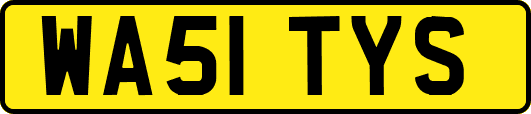 WA51 TYS